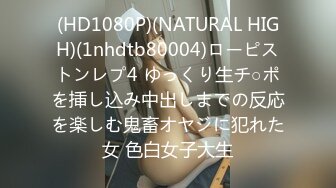 (HD1080P)(NATURAL HIGH)(1nhdtb80004)ローピストンレプ4 ゆっくり生チ○ポを挿し込み中出しまでの反応を楽しむ鬼畜オヤジに犯れた女 色白女子大生